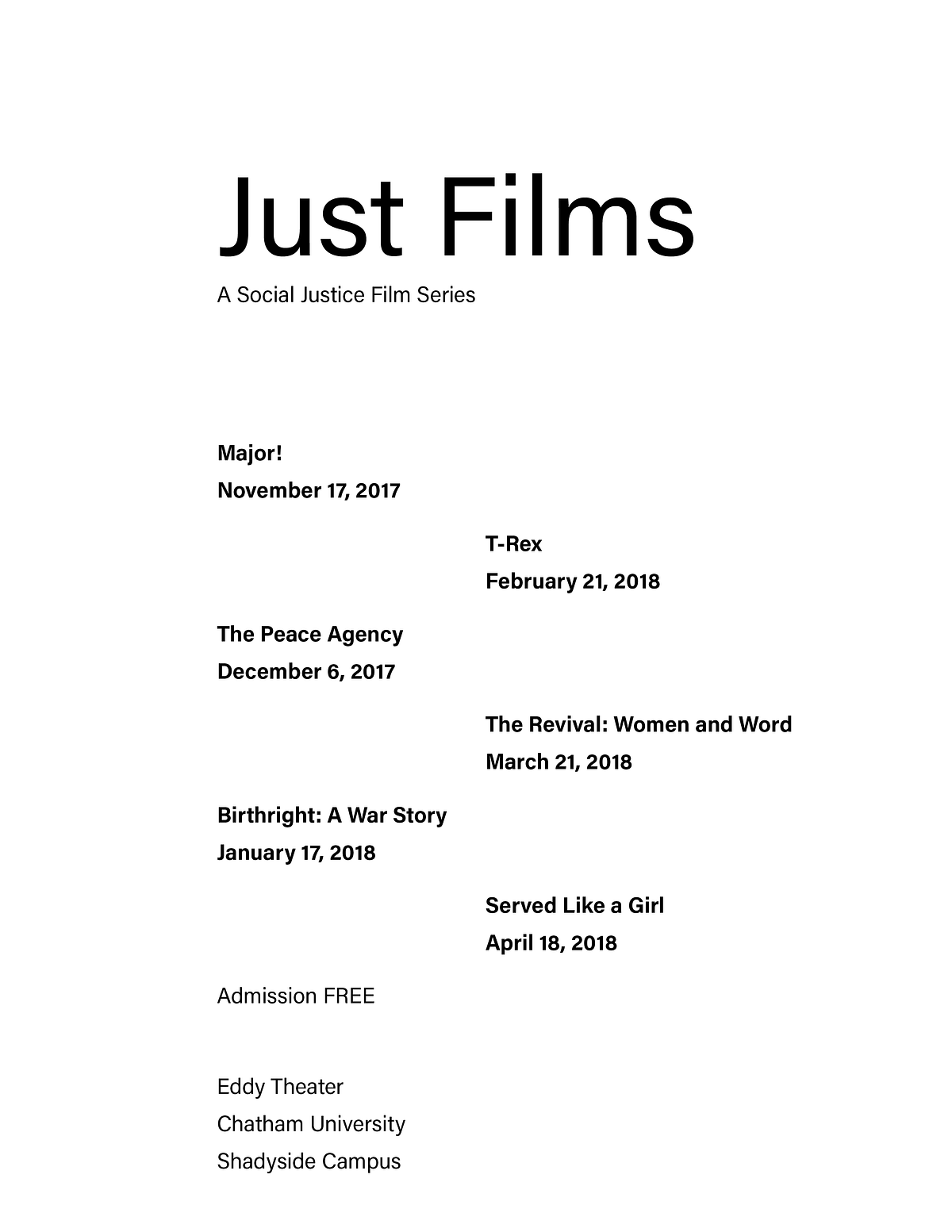 Just Films

A Social Justice Film Series

Major!
November 17, 2017

T-Rex
February 21, 2018

The Peace Agency
December 6, 2017

The Revival: Women and Word
March 21, 2018

Birthright: A War Story
January 17, 2018

Served Like a Girl
April 18, 2018

Admission FREE

Eddy Theater
Chatham University
Shadyside Campus